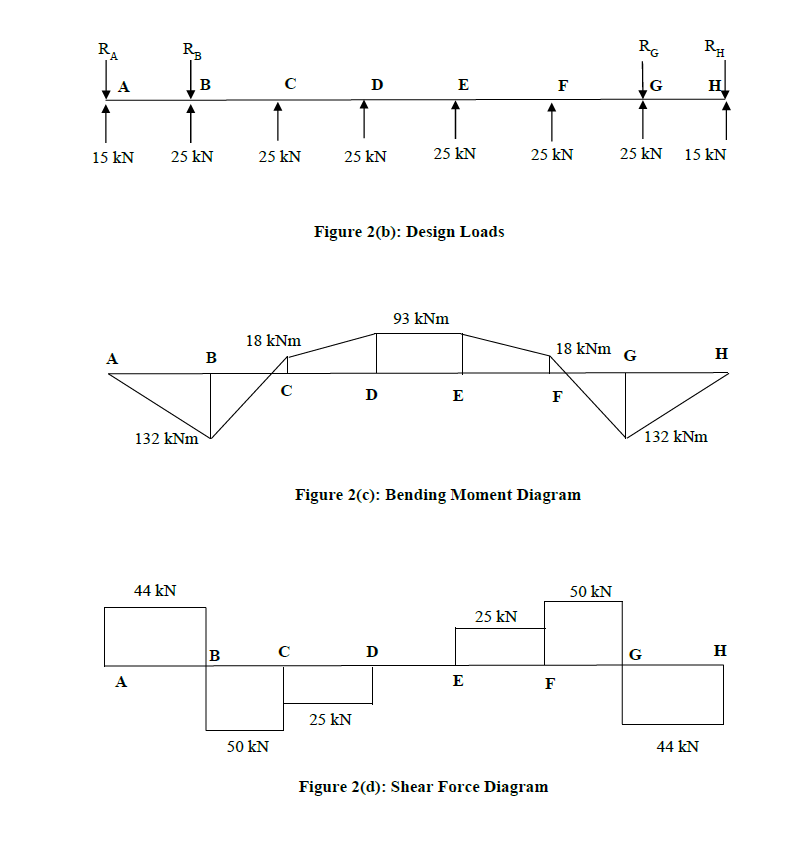 $R_A$ $R_B$ $R_G$ $R_H$

A B C D E F G H

15 kN 25 kN 25 kN 25 kN 25 kN 25 kN 25 kN 15 kN

Figure 2(b): Design Loads

93 kNm

18 kNm 18 kNm

A B G H

C D E F

132 kNm 132 kNm

Figure 2(c): Bending Moment Diagram

44 kN 50 kN

25 kN

B C D G H

A E F

25 kN

50 kN 44 kN

Figure 2(d): Shear Force Diagram